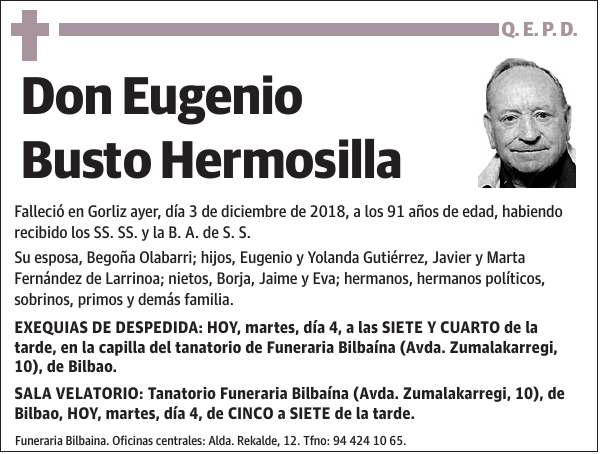 Q. E. P. D.

Don Eugenio Busto Hermosilla

Falleció en Gorliz ayer, día 3 de diciembre de 2018, a los 91 años de edad, habiendo recibido los SS. SS. y la B. A. de S. S.

Su esposa, Begoña Olabarri; hijos, Eugenio y Yolanda Gutiérrez, Javier y Marta Fernández de Larrinoa; nietos, Borja, Jaime y Eva; hermanos, hermanos políticos, sobrinos, primos y demás familia.

EXEQUIAS DE DESPEDIDA: HOY, martes, día 4, a las SIETE Y CUARTO de la tarde, en la capilla del tanatorio de Funeraria Bilbaína (Avda. Zumalakarregi, 10), de Bilbao.

SALA VELATORIO: Tanatorio Funeraria Bilbaína (Avda. Zumalakarregi, 10), de Bilbao, HOY, martes, día 4, de CINCO a SIETE de la tarde.

Funeraria Bilbaina. Oficinas centrales: Alda. Rekalde, 12. Tfno: 94 424 10 65.